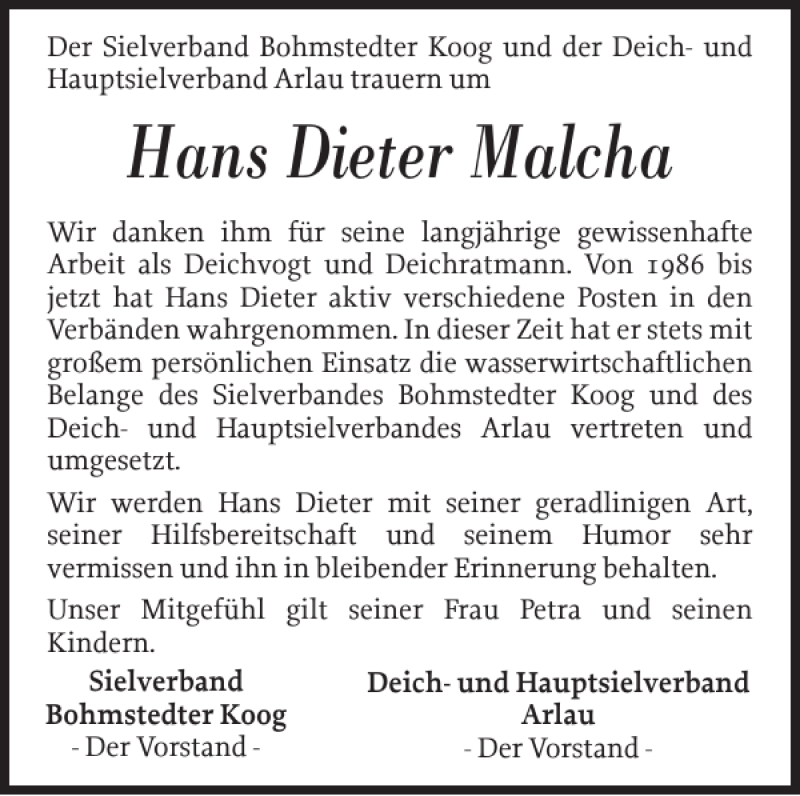 Der Sielverband Bohmstedter Koog und der Deich- und Hauptsielverband Arlau trauern um

Hans Dieter Malcha

Wir danken ihm für seine langjährige gewissenhafte Arbeit als Deichvogt und Deichratmann. Von 1986 bis jetzt hat Hans Dieter aktiv verschiedene Posten in den Verbänden wahrgenommen. In dieser Zeit hat er stets mit großem persönlichen Einsatz die wasserwirtschaftlichen Belange des Sielverbandes Bohmstedter Koog und des Deich- und Hauptsielverbandes Arlau vertreten und umgesetzt.

Wir werden Hans Dieter mit seiner geradlinigen Art, seiner Hilfsbereitschaft und seinem Humor sehr vermissen und ihn in bleibender Erinnerung behalten.

Unser Mitgefühl gilt seiner Frau Petra und seinen Kindern.

Sielverband
Bohmstedter Koog
- Der Vorstand -

Deich- und Hauptsielverband
Arlau
- Der Vorstand -